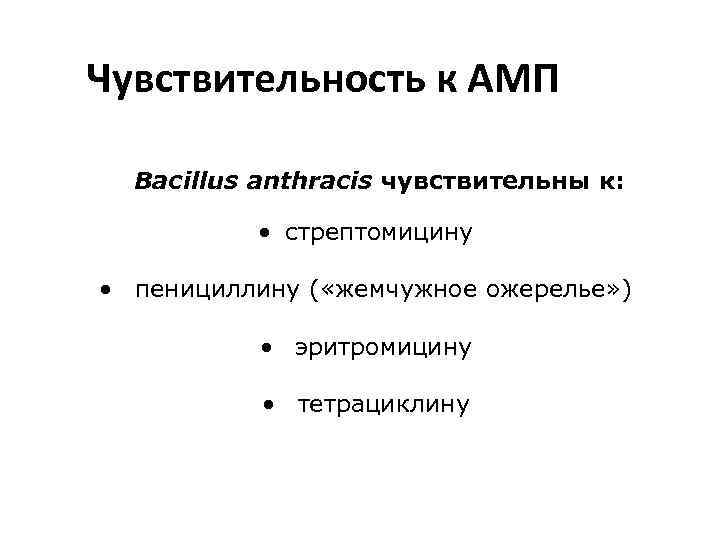 Чувствительность к АМП

Bacillus anthracis чувствительны к:

• стрептомицину

• пенициллину («жемчужное ожерелье»)

• эритромицину

• тетрациклину